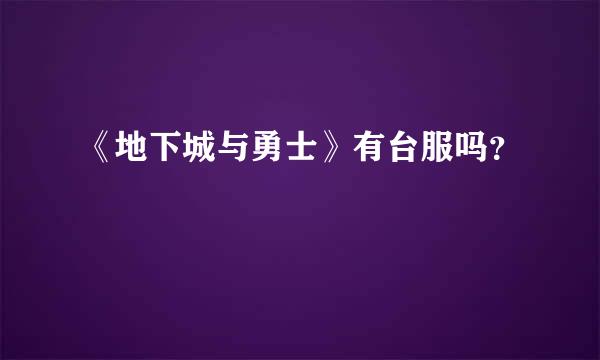 《地下城与勇士》有台服吗?